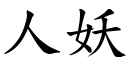 人妖